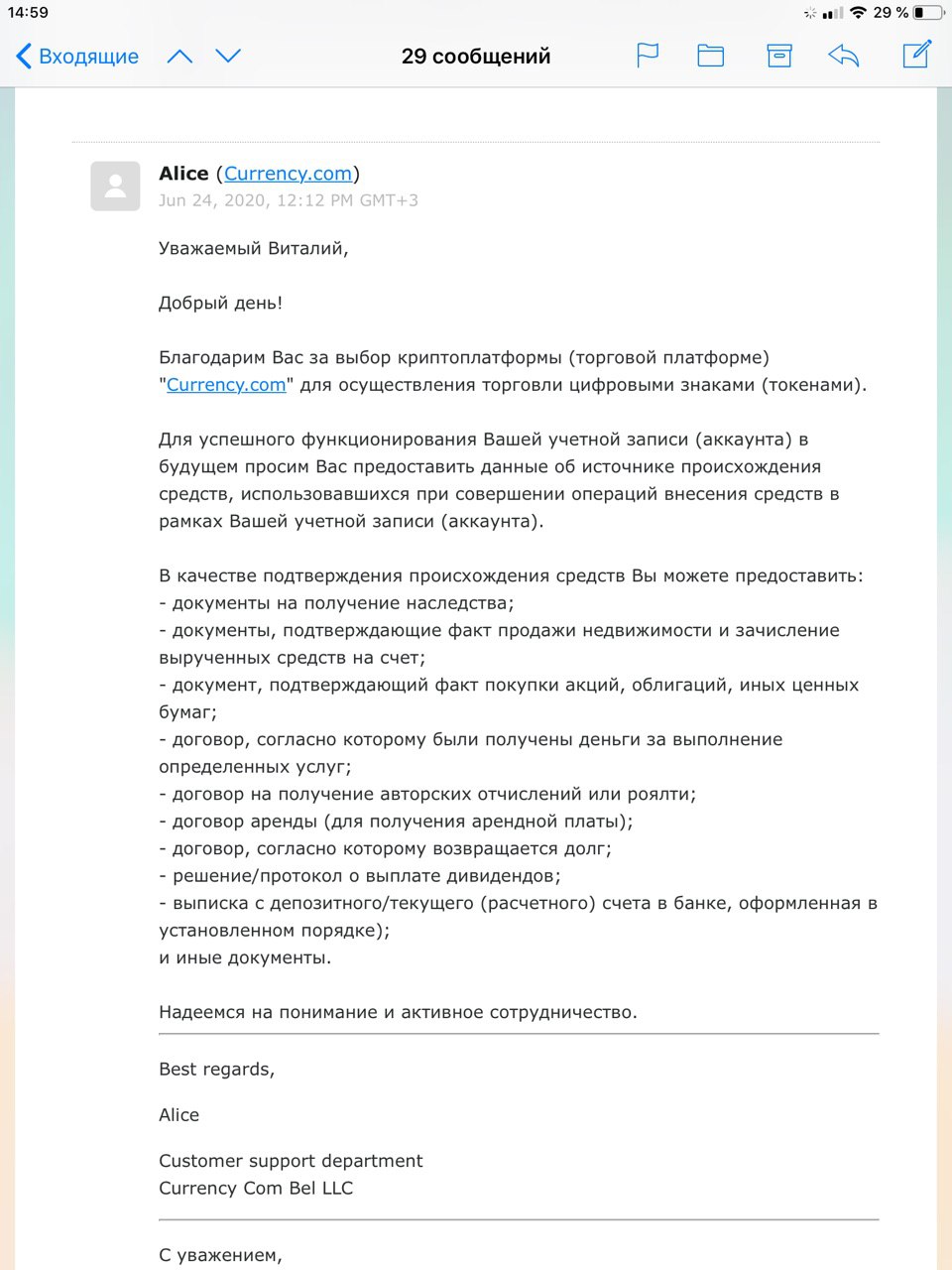 14:59

29 %

Входящие

29 сообщений

Alice (Currency.com)
Jun 24, 2020, 12:12 PM GMT+3

Уважаемый Виталий,

Добрый день!

Благодарим Вас за выбор криптоплатформы (торговой платформе) "Currency.com" для осуществления торговли цифровыми знаками (токенами).

Для успешного функционирования Вашей учетной записи (аккаунта) в будущем просим Вас предоставить данные об источнике происхождения средств, использовавшихся при совершении операций внесения средств в рамках Вашей учетной записи (аккаунта).

В качестве подтверждения происхождения средств Вы можете предоставить:
- документы на получение наследства;
- документы, подтверждающие факт продажи недвижимости и зачисление вырученных средств на счет;
- документ, подтверждающий факт покупки акций, облигаций, иных ценных бумаг;
- договор, согласно которому были получены деньги за выполнение определенных услуг;
- договор на получение авторских отчислений или роялти;
- договор аренды (для получения арендной платы);
- договор, согласно которому возвращается долг;
- решение/протокол о выплате дивидендов;
- выписка с депозитного/текущего (расчетного) счета в банке, оформленная в установленном порядке);
и иные документы.

Надеемся на понимание и активное сотрудничество.

Best regards,

Alice

Customer support department
Currency Com Bel LLC

С уважением,